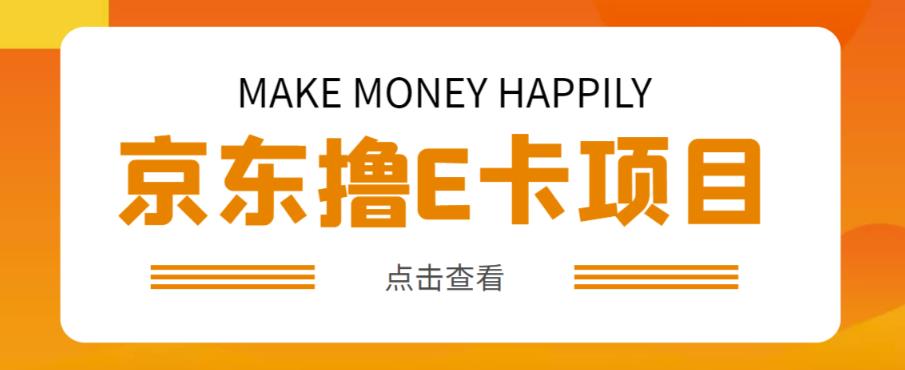 MAKE MONEY HAPPILY

京东撸E卡项目

点击查看